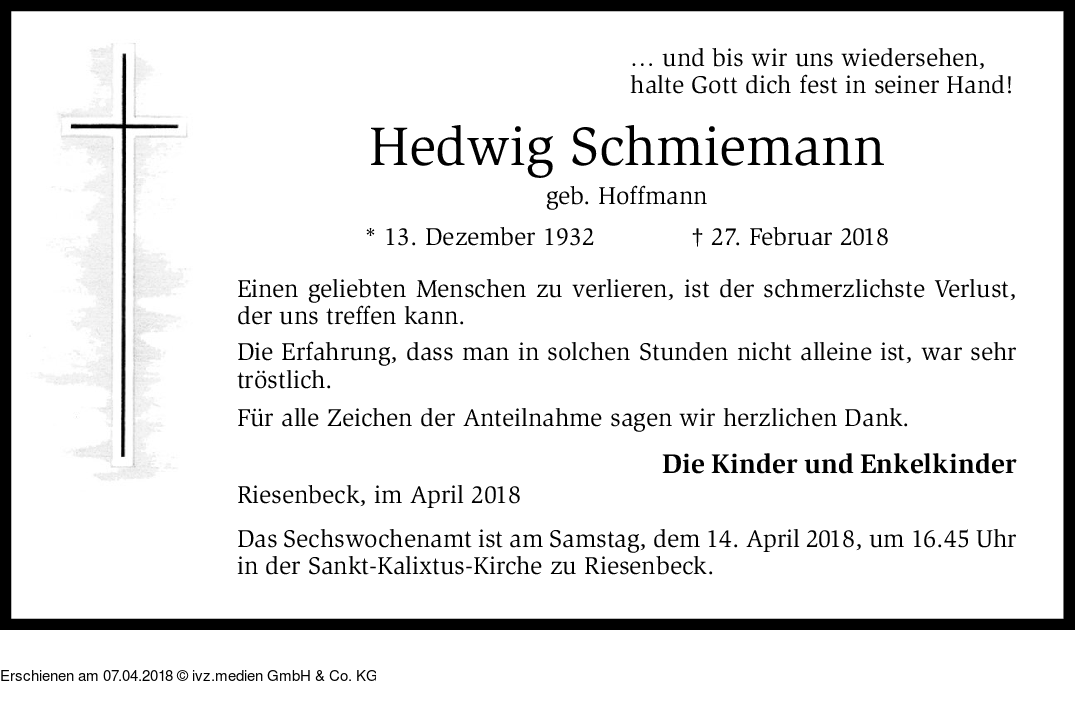 … und bis wir uns wiedersehen,
halte Gott dich fest in seiner Hand!

Hedwig Schmiemann
geb. Hoffmann

* 13. Dezember 1932 † 27. Februar 2018

Einen geliebten Menschen zu verlieren, ist der schmerzlichste Verlust, der uns treffen kann.

Die Erfahrung, dass man in solchen Stunden nicht alleine ist, war sehr tröstlich.

Für alle Zeichen der Anteilnahme sagen wir herzlichen Dank.

Die Kinder und Enkelkinder

Riesenbeck, im April 2018

Das Sechswochenamt ist am Samstag, dem 14. April 2018, um 16.45 Uhr in der Sankt-Kalixtus-Kirche zu Riesenbeck.

Erschienen am 07.04.2018 © ivz.medien GmbH & Co. KG